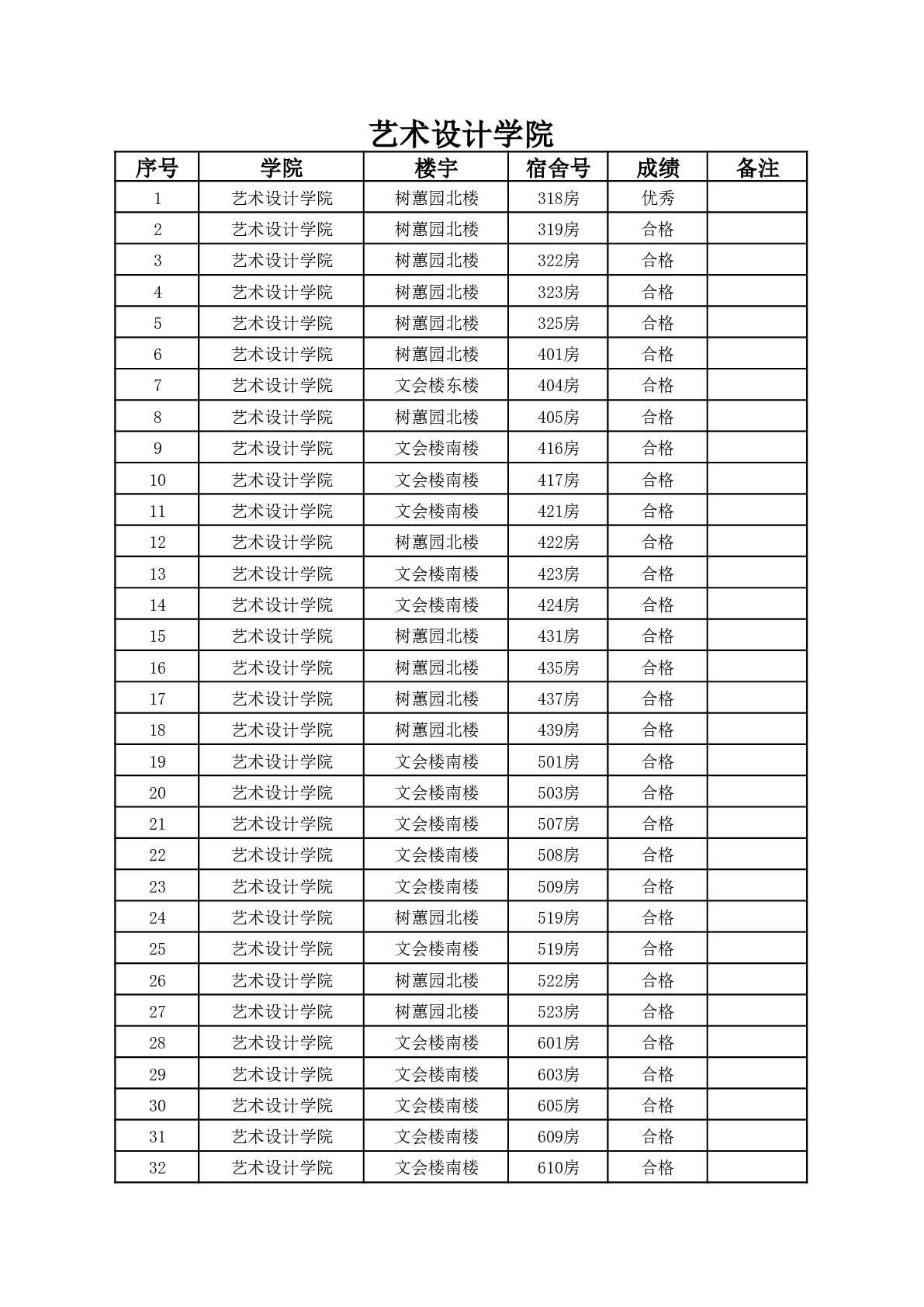 艺术设计学院

| 序号 | 学院 | 楼宇 | 宿舍号 | 成绩 | 备注 |
|---|---|---|---|---|---|
| 1 | 艺术设计学院 | 树蕙园北楼 | 318房 | 优秀 | |
| 2 | 艺术设计学院 | 树蕙园北楼 | 319房 | 合格 | |
| 3 | 艺术设计学院 | 树蕙园北楼 | 322房 | 合格 | |
| 4 | 艺术设计学院 | 树蕙园北楼 | 323房 | 合格 | |
| 5 | 艺术设计学院 | 树蕙园北楼 | 325房 | 合格 | |
| 6 | 艺术设计学院 | 树蕙园北楼 | 401房 | 合格 | |
| 7 | 艺术设计学院 | 文会楼东楼 | 404房 | 合格 | |
| 8 | 艺术设计学院 | 树蕙园北楼 | 405房 | 合格 | |
| 9 | 艺术设计学院 | 文会楼南楼 | 416房 | 合格 | |
| 10 | 艺术设计学院 | 文会楼南楼 | 417房 | 合格 | |
| 11 | 艺术设计学院 | 文会楼南楼 | 421房 | 合格 | |
| 12 | 艺术设计学院 | 树蕙园北楼 | 422房 | 合格 | |
| 13 | 艺术设计学院 | 文会楼南楼 | 423房 | 合格 | |
| 14 | 艺术设计学院 | 文会楼南楼 | 424房 | 合格 | |
| 15 | 艺术设计学院 | 树蕙园北楼 | 431房 | 合格 | |
| 16 | 艺术设计学院 | 树蕙园北楼 | 435房 | 合格 | |
| 17 | 艺术设计学院 | 树蕙园北楼 | 437房 | 合格 | |
| 18 | 艺术设计学院 | 树蕙园北楼 | 439房 | 合格 | |
| 19 | 艺术设计学院 | 文会楼南楼 | 501房 | 合格 | |
| 20 | 艺术设计学院 | 文会楼南楼 | 503房 | 合格 | |
| 21 | 艺术设计学院 | 文会楼南楼 | 507房 | 合格 | |
| 22 | 艺术设计学院 | 文会楼南楼 | 508房 | 合格 | |
| 23 | 艺术设计学院 | 文会楼南楼 | 509房 | 合格 | |
| 24 | 艺术设计学院 | 树蕙园北楼 | 519房 | 合格 | |
| 25 | 艺术设计学院 | 文会楼南楼 | 519房 | 合格 | |
| 26 | 艺术设计学院 | 树蕙园北楼 | 522房 | 合格 | |
| 27 | 艺术设计学院 | 树蕙园北楼 | 523房 | 合格 | |
| 28 | 艺术设计学院 | 文会楼南楼 | 601房 | 合格 | |
| 29 | 艺术设计学院 | 文会楼南楼 | 603房 | 合格 | |
| 30 | 艺术设计学院 | 文会楼南楼 | 605房 | 合格 | |
| 31 | 艺术设计学院 | 文会楼南楼 | 609房 | 合格 | |
| 32 | 艺术设计学院 | 文会楼南楼 | 610房 | 合格 | |